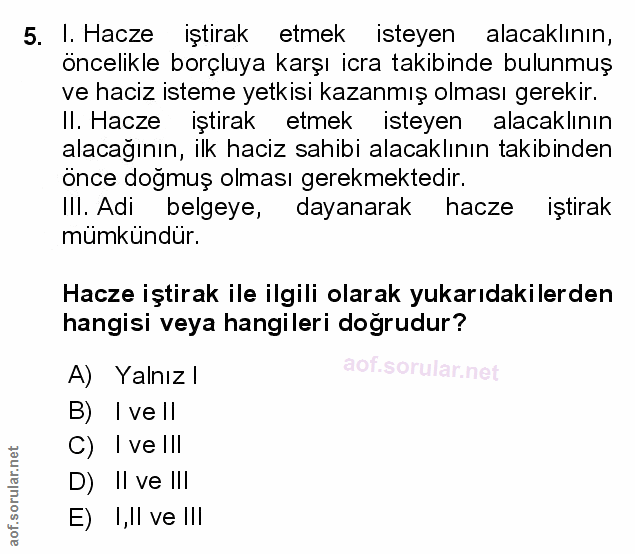 5. I. Hacze iştirak etmek isteyen alacaklının, öncelikle borçluya karşı icra takibinde bulunmuş ve haciz isteme yetkisi kazanmış olması gerekir.
II. Hacze iştirak etmek isteyen alacaklının alacağının, ilk haciz sahibi alacaklının takibinden önce doğmuş olması gerekmektedir.
III. Adi belgeye, dayanarak hacze iştirak mümkündür.

Hacze iştirak ile ilgili olarak yukarıdakilerden hangisi veya hangileri doğrudur?

aof.sorular.net

A) Yalnız I
B) I ve II
C) I ve III
D) II ve III
E) I,II ve III

aof.sorular.net